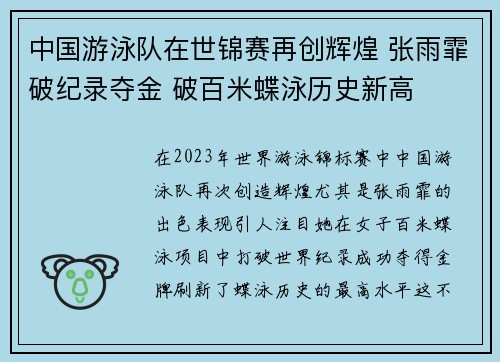 中国游泳队在世锦赛再创辉煌 张雨霏破纪录夺金 破百米蝶泳历史新高

在2023年世界游泳锦标赛中中国游泳队再次创造辉煌尤其是张雨霏的出色表现引人注目她在女子百米蝶泳项目中打破世界纪录成功夺得金牌刷新了蝶泳历史的最高水平这不